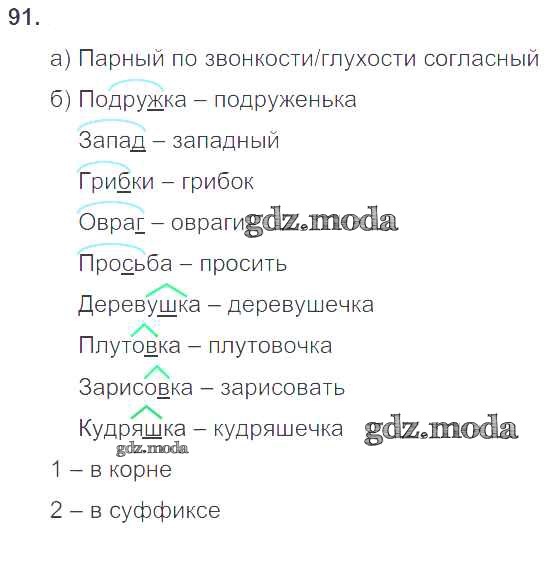 91.

а) Парный по звонкости/глухости согласный

б) Подружка – подруженька

Запад – западный

Грибки – грибок

Овраг – овраги

Просьба – просить

Деревушка – деревушечка

Плутовка – плутовочка

Зарисовка – зарисовать

Кудряшка – кудряшечка

1 – в корне

2 – в суффиксе

gdz.moda